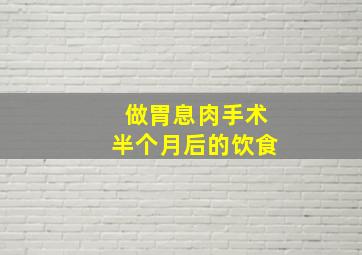 做胃息肉手术
半个月后的饮食